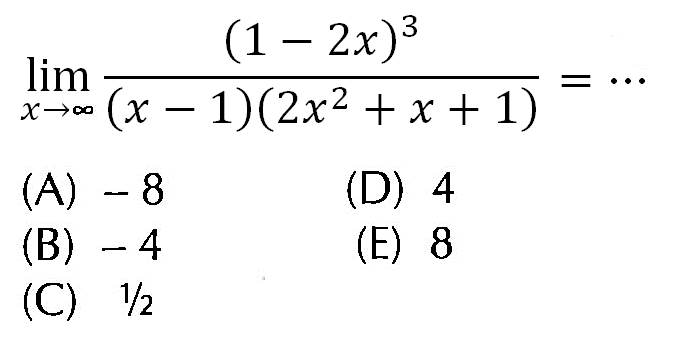 $\lim_{x \to \infty} \frac{(1-2x)^3}{(x-1)(2x^2+x+1)} = \cdots$

(A) $-8$
(B) $-4$
(C) ½
(D) 4
(E) 8